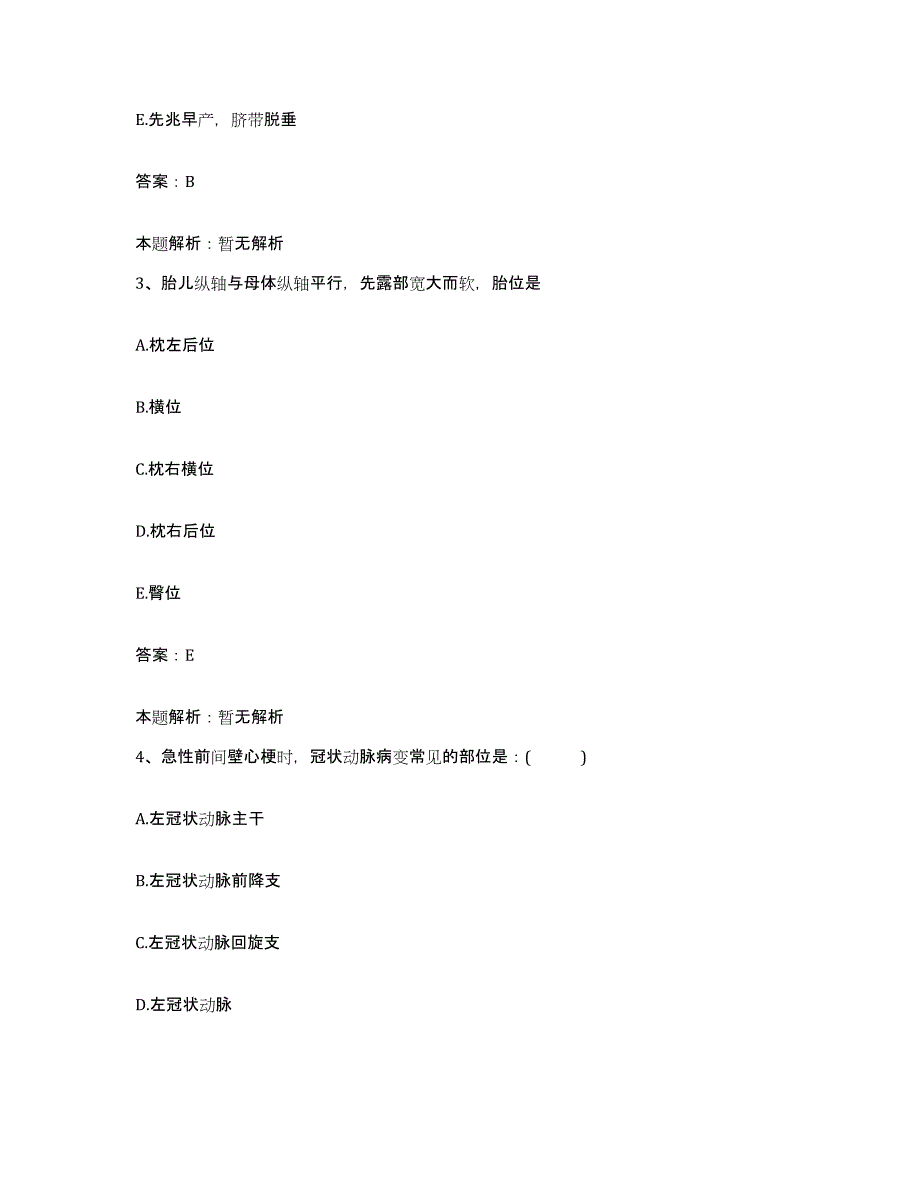 E.先兆早产，脐带脱垂

答案：B

本题解析：暂无解析

3、胎儿纵轴与母体纵轴平行，先露部宽大而软，胎位是

A.枕左后位

B.横位

C.枕右横位

D.枕右后位

E.臀位

答案：E

本题解析：暂无解析

4、急性前间壁心梗时，冠状动脉病变常见的部位是：(　　)

A.左冠状动脉主干

B.左冠状动脉前降支

C.左冠状动脉回旋支

D.左冠状动脉